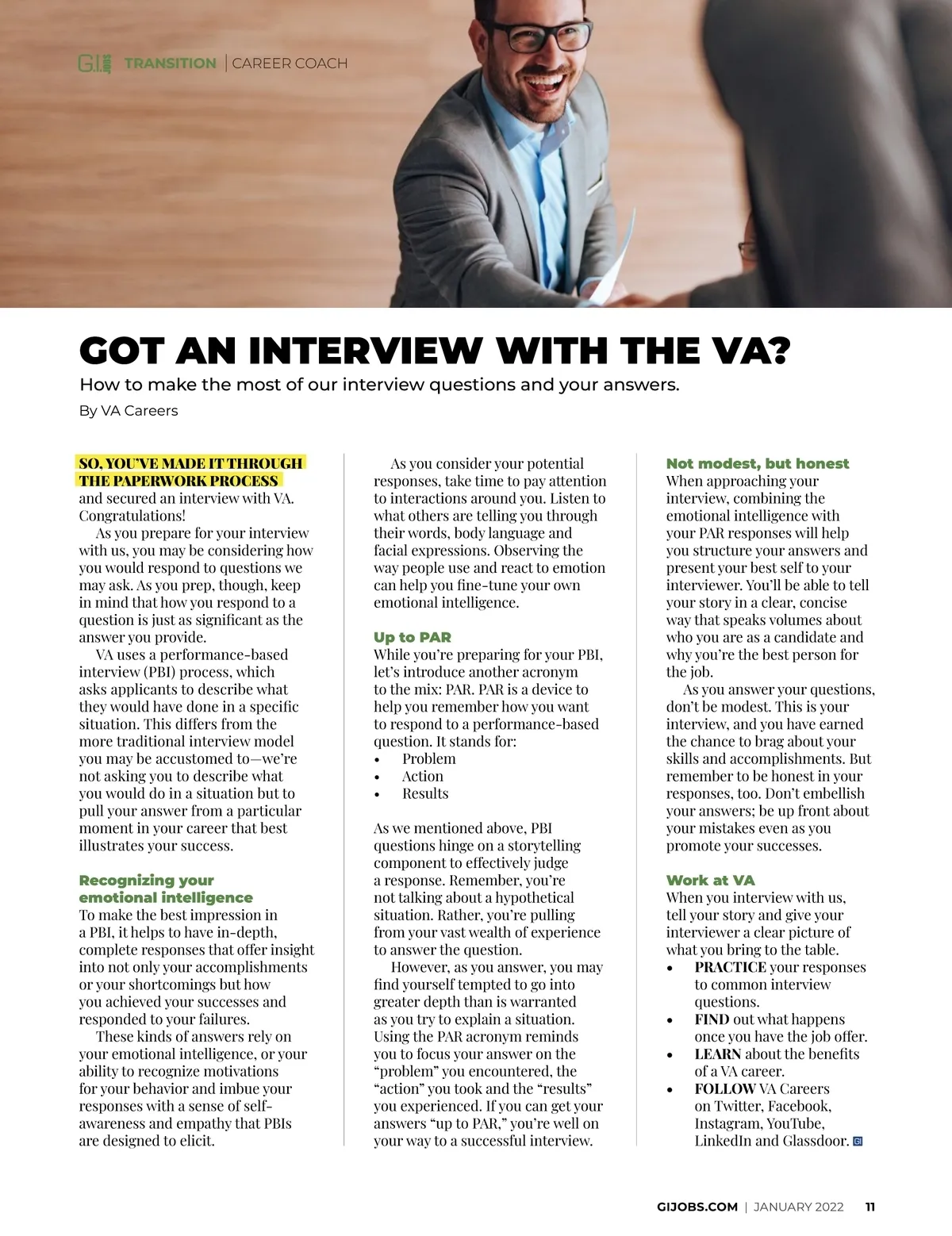 G.I. JOBS TRANSITION | CAREER COACH

GOT AN INTERVIEW WITH THE VA?

How to make the most of our interview questions and your answers.

By VA Careers

SO, YOU'VE MADE IT THROUGH THE PAPERWORK PROCESS and secured an interview with VA. Congratulations!

As you prepare for your interview with us, you may be considering how you would respond to questions we may ask. As you prep, though, keep in mind that how you respond to a question is just as significant as the answer you provide.

VA uses a performance-based interview (PBI) process, which asks applicants to describe what they would have done in a specific situation. This differs from the more traditional interview model you may be accustomed to—we're not asking you to describe what you would do in a situation but to pull your answer from a particular moment in your career that best illustrates your success.

Recognizing your emotional intelligence

To make the best impression in a PBI, it helps to have in-depth, complete responses that offer insight into not only your accomplishments or your shortcomings but how you achieved your successes and responded to your failures.

These kinds of answers rely on your emotional intelligence, or your ability to recognize motivations for your behavior and imbue your responses with a sense of self-awareness and empathy that PBIs are designed to elicit.

As you consider your potential responses, take time to pay attention to interactions around you. Listen to what others are telling you through their words, body language and facial expressions. Observing the way people use and react to emotion can help you fine-tune your own emotional intelligence.

Up to PAR

While you're preparing for your PBI, let's introduce another acronym to the mix: PAR. PAR is a device to help you remember how you want to respond to a performance-based question. It stands for:
• Problem
• Action
• Results

As we mentioned above, PBI questions hinge on a storytelling component to effectively judge a response. Remember, you're not talking about a hypothetical situation. Rather, you're pulling from your vast wealth of experience to answer the question.

However, as you answer, you may find yourself tempted to go into greater depth than is warranted as you try to explain a situation. Using the PAR acronym reminds you to focus your answer on the "problem" you encountered, the "action" you took and the "results" you experienced. If you can get your answers "up to PAR," you're well on your way to a successful interview.

Not modest, but honest

When approaching your interview, combining the emotional intelligence with your PAR responses will help you structure your answers and present your best self to your interviewer. You'll be able to tell your story in a clear, concise way that speaks volumes about who you are as a candidate and why you're the best person for the job.

As you answer your questions, don't be modest. This is your interview, and you have earned the chance to brag about your skills and accomplishments. But remember to be honest in your responses, too. Don't embellish your answers; be up front about your mistakes even as you promote your successes.

Work at VA

When you interview with us, tell your story and give your interviewer a clear picture of what you bring to the table.
• PRACTICE your responses to common interview questions.
• FIND out what happens once you have the job offer.
• LEARN about the benefits of a VA career.
• FOLLOW VA Careers on Twitter, Facebook, Instagram, YouTube, LinkedIn and Glassdoor. GI

GIJOBS.COM | JANUARY 2022 11